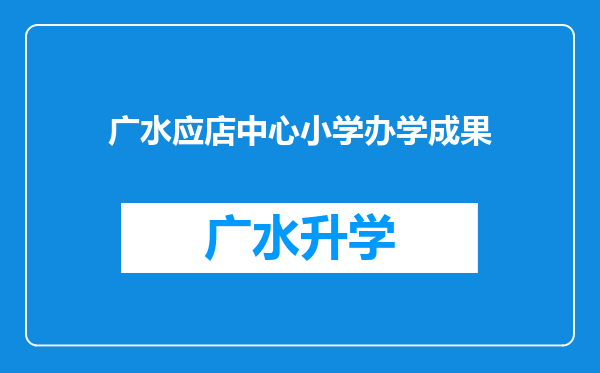 广水应店中心小学办学成果

广水升学